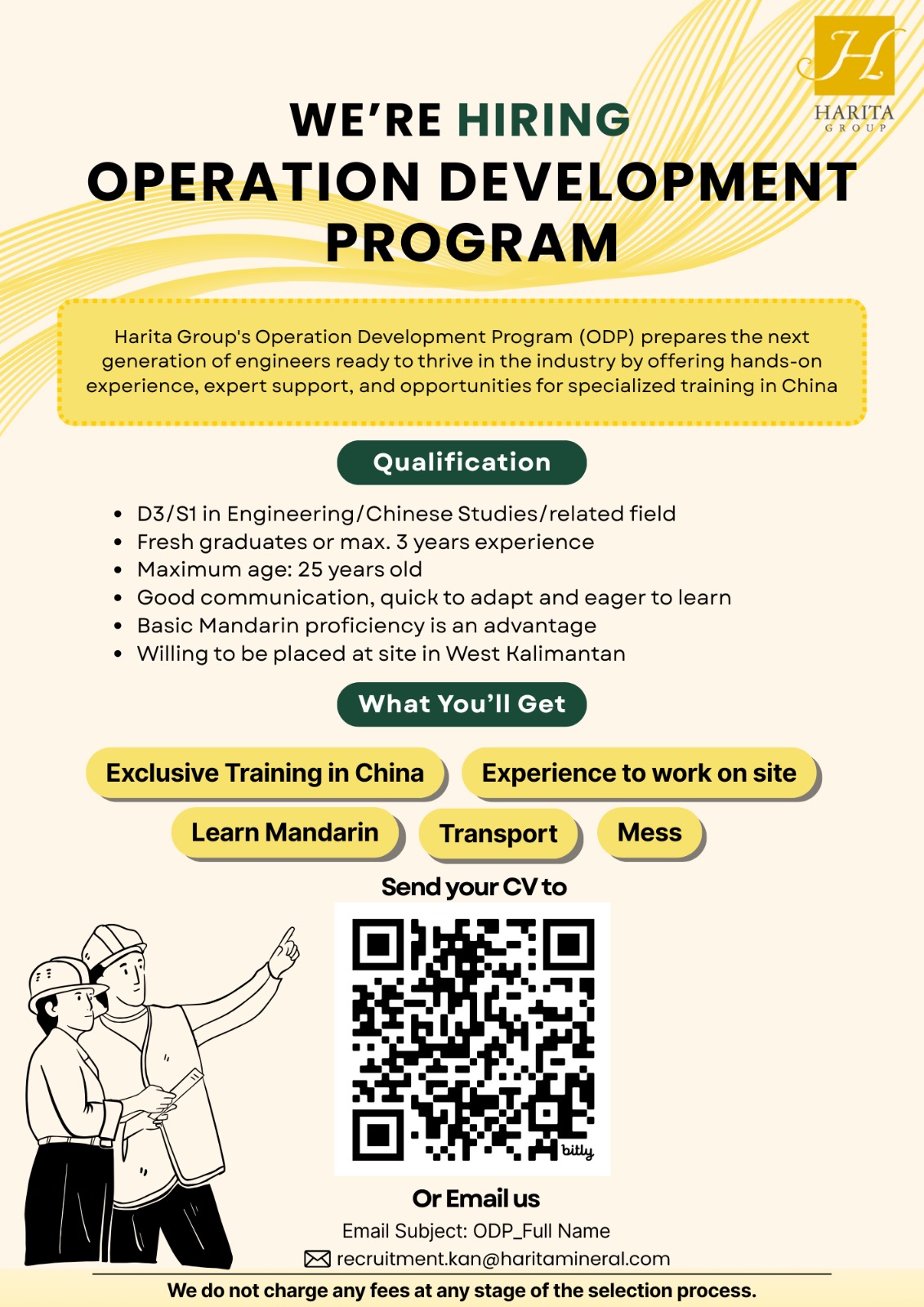 H
HARITA
GROUP

WE'RE HIRING
OPERATION DEVELOPMENT PROGRAM

Harita Group's Operation Development Program (ODP) prepares the next generation of engineers ready to thrive in the industry by offering hands-on experience, expert support, and opportunities for specialized training in China

Qualification

- D3/S1 in Engineering/Chinese Studies/related field
- Fresh graduates or max. 3 years experience
- Maximum age: 25 years old
- Good communication, quick to adapt and eager to learn
- Basic Mandarin proficiency is an advantage
- Willing to be placed at site in West Kalimantan

What You'll Get

Exclusive Training in China
Experience to work on site
Learn Mandarin
Transport
Mess

Send your CV to

bitly

Or Email us
Email Subject: ODP_Full Name
recruitment.kan@haritamineral.com

We do not charge any fees at any stage of the selection process.